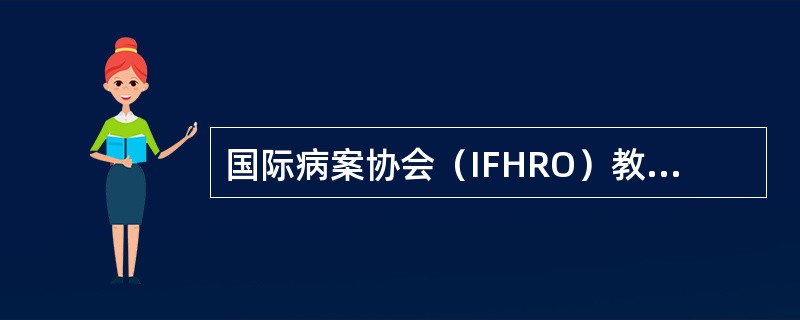 国际病案协会（IFHRO）教...